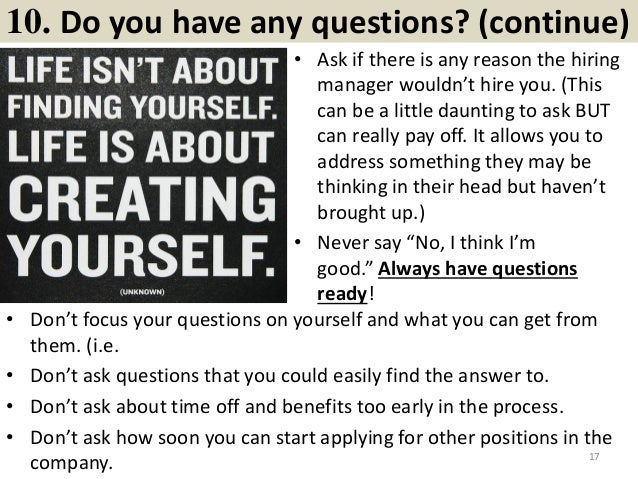 10. Do you have any questions? (continue)

LIFE ISN'T ABOUT FINDING YOURSELF. LIFE IS ABOUT CREATING YOURSELF.

(UNKNOWN)

• Ask if there is any reason the hiring manager wouldn't hire you. (This can be a little daunting to ask BUT can really pay off. It allows you to address something they may be thinking in their head but haven't brought up.)
• Never say "No, I think I'm good." Always have questions ready!
• Don't focus your questions on yourself and what you can get from them. (i.e.
• Don't ask questions that you could easily find the answer to.
• Don't ask about time off and benefits too early in the process.
• Don't ask how soon you can start applying for other positions in the company.

17